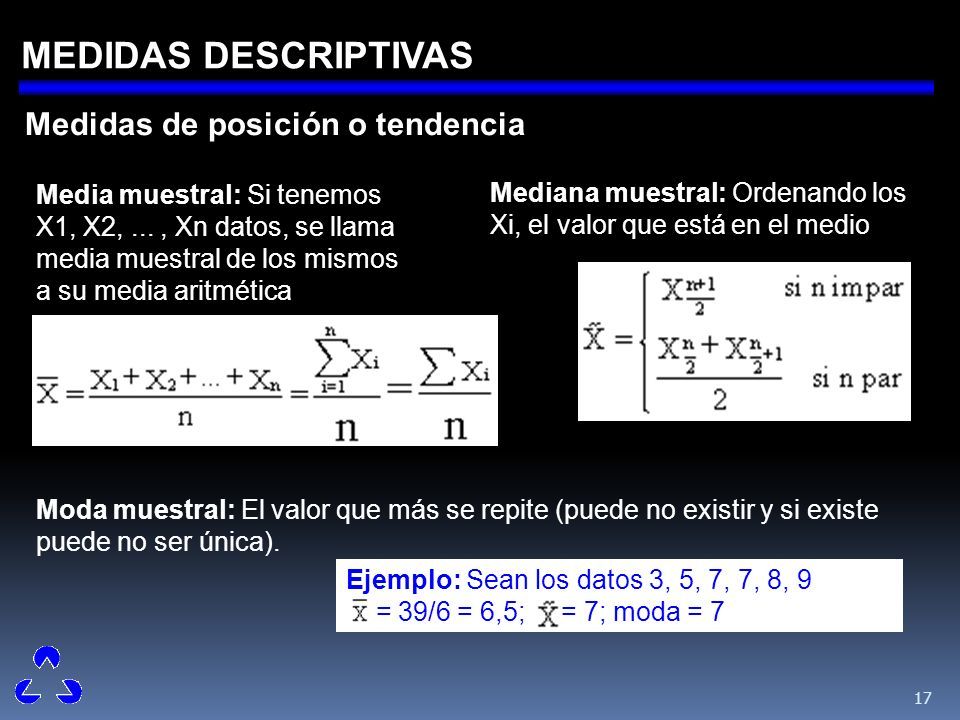 MEDIDAS DESCRIPTIVAS

Medidas de posición o tendencia

Media muestral: Si tenemos X1, X2, ... , Xn datos, se llama media muestral de los mismos a su media aritmética

$\overline{X} = \frac{X_1 + X_2 + ... + X_n}{n} = \frac{\sum_{i=1}^{n} X_i}{n} = \frac{\sum X_i}{n}$

Mediana muestral: Ordenando los Xi, el valor que está en el medio

$\tilde{X} = \begin{cases} X_{\frac{n+1}{2}} & \text{si n impar} \\ \frac{X_{\frac{n}{2}} + X_{\frac{n}{2}+1}}{2} & \text{si n par} \end{cases}$

Moda muestral: El valor que más se repite (puede no existir y si existe puede no ser única).

Ejemplo: Sean los datos 3, 5, 7, 7, 8, 9
$\overline{X}$ = 39/6 = 6,5; $\tilde{X}$ = 7; moda = 7

17